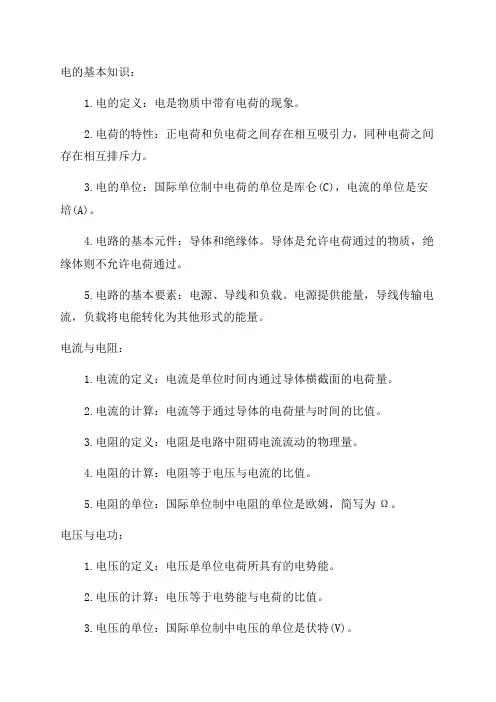 电的基本知识：

1.电的定义：电是物质中带有电荷的现象。

2.电荷的特性：正电荷和负电荷之间存在相互吸引力，同种电荷之间存在相互排斥力。

3.电的单位：国际单位制中电荷的单位是库仑(C)，电流的单位是安培(A)。

4.电路的基本元件：导体和绝缘体。导体是允许电荷通过的物质，绝缘体则不允许电荷通过。

5.电路的基本要素：电源、导线和负载。电源提供能量，导线传输电流，负载将电能转化为其他形式的能量。

电流与电阻：

1.电流的定义：电流是单位时间内通过导体横截面的电荷量。

2.电流的计算：电流等于通过导体的电荷量与时间的比值。

3.电阻的定义：电阻是电路中阻碍电流流动的物理量。

4.电阻的计算：电阻等于电压与电流的比值。

5.电阻的单位：国际单位制中电阻的单位是欧姆，简写为 Ω。

电压与电功：

1.电压的定义：电压是单位电荷所具有的电势能。

2.电压的计算：电压等于电势能与电荷的比值。

3.电压的单位：国际单位制中电压的单位是伏特(V)。